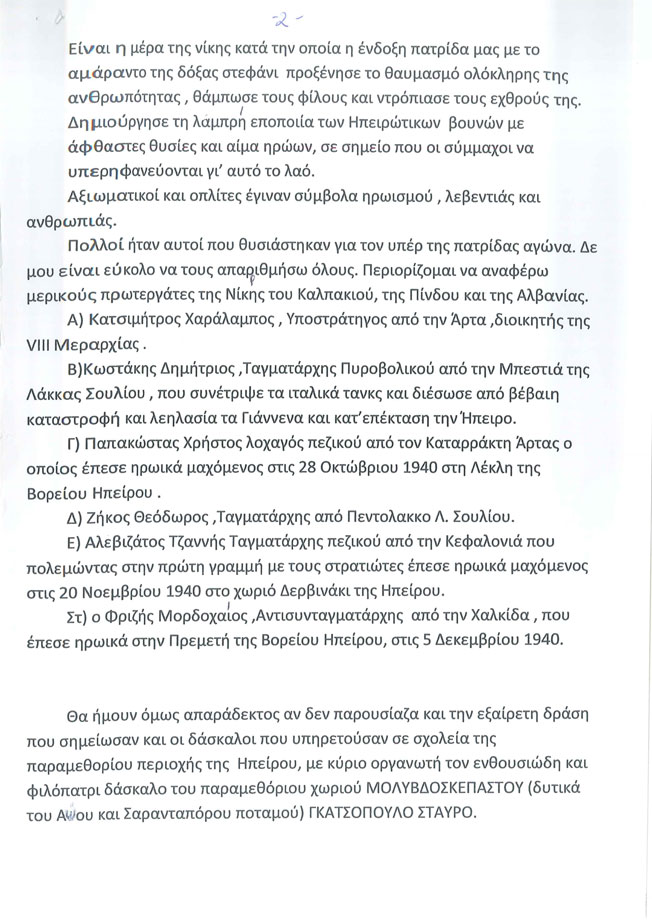 -2-

Είναι η μέρα της νίκης κατά την οποία η ένδοξη πατρίδα μας με το αμάραντο της δόξας στεφάνι προξένησε το θαυμασμό ολόκληρης της ανθρωπότητας , θάμπωσε τους φίλους και ντρόπιασε τους εχθρούς της. Δημιούργησε τη λαμπρή εποποιία των Ηπειρώτικων βουνών με άφθαστες θυσίες και αίμα ηρώων, σε σημείο που οι σύμμαχοι να υπερηφανεύονται γι' αυτό το λαό.

Αξιωματικοί και οπλίτες έγιναν σύμβολα ηρωισμού , λεβεντιάς και ανθρωπιάς.

Πολλοί ήταν αυτοί που θυσιάστηκαν για τον υπέρ της πατρίδας αγώνα. Δε μου είναι εύκολο να τους απαριθμήσω όλους. Περιορίζομαι να αναφέρω μερικούς πρωτεργάτες της Νίκης του Καλπακιού, της Πίνδου και της Αλβανίας.

Α) Κατσιμήτρος Χαράλαμπος , Υποστράτηγος από την Άρτα ,διοικητής της VIII Μεραρχίας .

Β)Κωστάκης Δημήτριος ,Ταγματάρχης Πυροβολικού από την Μπεστιά της Λάκκας Σουλίου , που συνέτριψε τα ιταλικά τανκς και διέσωσε από βέβαιη καταστροφή και λεηλασία τα Γιάννενα και κατ'επέκταση την Ήπειρο.

Γ) Παπακώστας Χρήστος λοχαγός πεζικού από τον Καταρράκτη Άρτας ο οποίος έπεσε ηρωικά μαχόμενος στις 28 Οκτώβριου 1940 στη Λέκλη της Βορείου Ηπείρου .

Δ) Ζήκος Θεόδωρος ,Ταγματάρχης από Πεντολακκο Λ. Σουλίου.

Ε) Αλεβιζάτος Τζαννής Ταγματάρχης πεζικού από την Κεφαλονιά που πολεμώντας στην πρώτη γραμμή με τους στρατιώτες έπεσε ηρωικά μαχόμενος στις 20 Νοεμβρίου 1940 στο χωριό Δερβινάκι της Ηπείρου.

Στ) ο Φριζής Μορδοχαίος ,Αντισυνταγματάρχης από την Χαλκίδα , που έπεσε ηρωικά στην Πρεμετή της Βορείου Ηπείρου, στις 5 Δεκεμβρίου 1940.

Θα ήμουν όμως απαράδεκτος αν δεν παρουσίαζα και την εξαίρετη δράση που σημείωσαν και οι δάσκαλοι που υπηρετούσαν σε σχολεία της παραμεθορίου περιοχής της Ηπείρου, με κύριο οργανωτή τον ενθουσιώδη και φιλόπατρι δάσκαλο του παραμεθόριου χωριού ΜΟΛΥΒΔΟΣΚΕΠΑΣΤΟΥ (δυτικά του Αώου και Σαρανταπόρου ποταμού) ΓΚΑΤΣΟΠΟΥΛΟ ΣΤΑΥΡΟ.